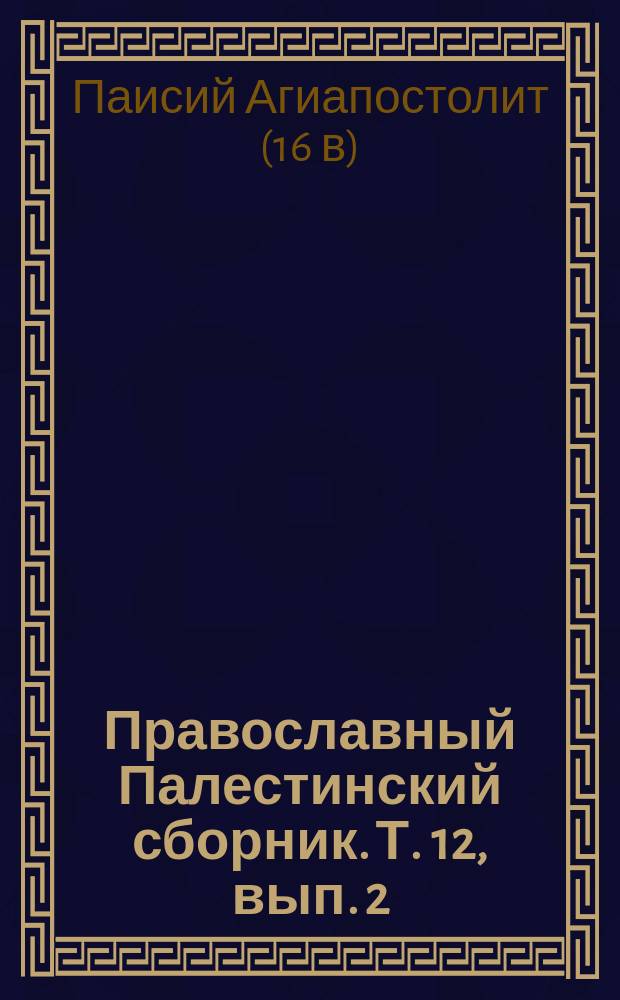 Паисий Агиапостолит
(16 в)

Православный Палестинский сборник. Т. 12, вып. 2